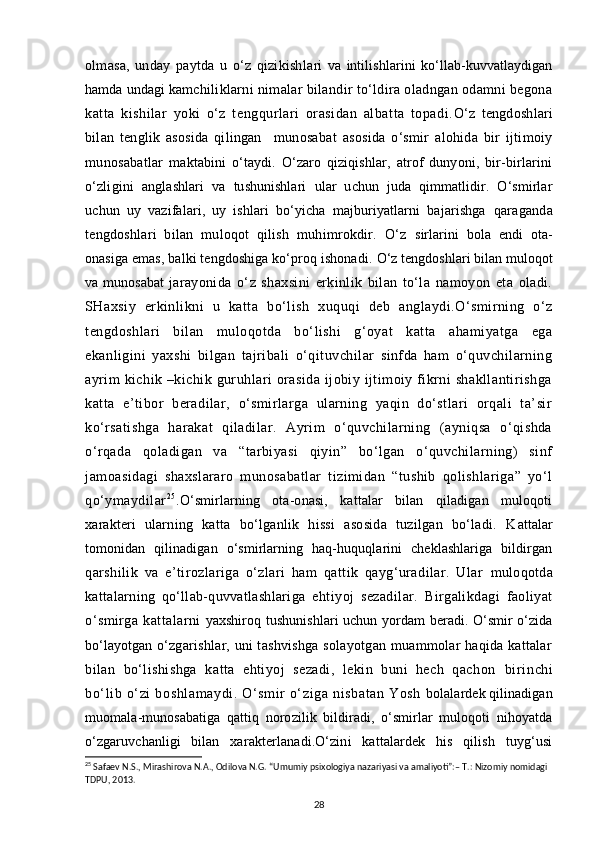 olmasa, unday paytda u o‘z qizikishlari va intilishlarini ko‘llab-kuvvatlaydigan hamda undagi kamchiliklarni nimalar bilandir to‘ldira oladngan odamni begona katta kishilar yoki o‘z tengqurlari orasidan albatta topadi.O‘z tengdoshlari bilan tenglik asosida qilingan munosabat asosida o‘smir alohida bir ijtimoiy munosabatlar maktabini o‘taydi. O‘zaro qiziqishlar, atrof dunyoni, bir-birlarini o‘zligini anglashlari va tushunishlari ular uchun juda qimmatlidir. O‘smirlar uchun uy vazifalari, uy ishlari bo‘yicha majburiyatlarni bajarishga qaraganda tengdoshlari bilan muloqot qilish muhimrokdir. O‘z sirlarini bola endi ota-onasiga emas, balki tengdoshiga ko‘proq ishonadi. O‘z tengdoshlari bilan muloqot va munosabat jarayonida o‘z shaxsini erkinlik bilan to‘la namoyon eta oladi. SHaxsiy erkinlikni u katta bo‘lish xuquqi deb anglaydi.O‘smirning o‘z tengdoshlari bilan muloqotda bo‘lishi g‘oyat katta ahamiyatga ega ekanligini yaxshi bilgan tajribali o‘qituvchilar sinfda ham o‘quvchilarning ayrim kichik –kichik guruhlari orasida ijobiy ijtimoiy fikrni shakllantirishga katta e’tibor beradilar, o‘smirlarga ularning yaqin do‘stlari orqali ta’sir ko‘rsatishga harakat qiladilar. Ayrim o‘quvchilarning (ayniqsa o‘qishda o‘rqada qoladigan va “tarbiyasi qiyin” bo‘lgan o‘quvchilarning) sinf jamoasidagi shaxslararo munosabatlar tizimidan “tushib qolishlariga” yo‘l qo‘ymaydilar$^{25}$.O‘smirlarning ota-onasi, kattalar bilan qiladigan muloqoti xarakteri ularning katta bo‘lganlik hissi asosida tuzilgan bo‘ladi. Kattalar tomonidan qilinadigan o‘smirlarning haq-huquqlarini cheklashlariga bildirgan qarshilik va e’tirozlariga o‘zlari ham qattik qayg‘uradilar. Ular muloqotda kattalarning qo‘llab-quvvatlashlariga ehtiyoj sezadilar. Birgalikdagi faoliyat o‘smirga kattalarni yaxshiroq tushunishlari uchun yordam beradi. O‘smir o‘zida bo‘layotgan o‘zgarishlar, uni tashvishga solayotgan muammolar haqida kattalar bilan bo‘lishishga katta ehtiyoj sezadi, lekin buni hech qachon birinchi bo‘lib o‘zi boshlamaydi. O‘smir o‘ziga nisbatan Yosh bolalardek qilinadigan muomala-munosabatiga qattiq norozilik bildiradi, o‘smirlar muloqoti nihoyatda o‘zgaruvchanligi bilan xarakterlanadi.O‘zini kattalardek his qilish tuyg‘usi

$^{25}$ Safaev N.S., Mirashirova N.A., Odilova N.G. “Umumiy psixologiya nazariyasi va amaliyoti”:– T.: Nizomiy nomidagi TDPU, 2013.

28